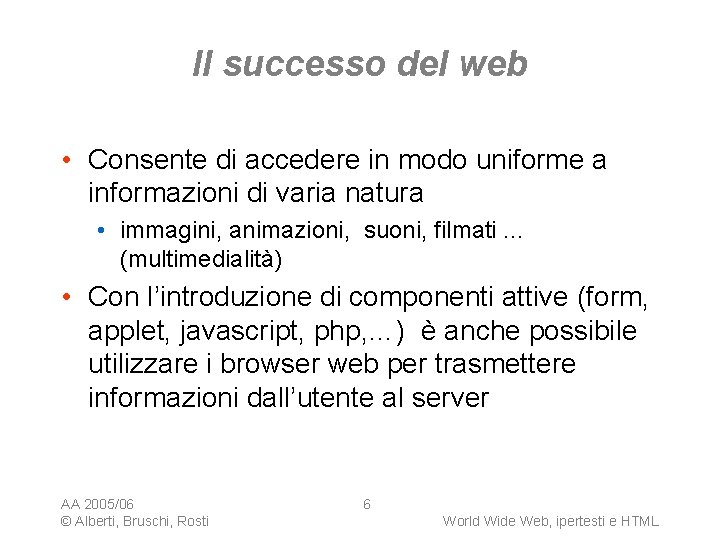 Il successo del web

• Consente di accedere in modo uniforme a informazioni di varia natura
  • immagini, animazioni,  suoni, filmati ... (multimedialità)
• Con l'introduzione di componenti attive (form, applet, javascript, php,...)  è anche possibile utilizzare i browser web per trasmettere informazioni dall'utente al server

AA 2005/06
© Alberti, Bruschi, Rosti

6

World Wide Web, ipertesti e HTML